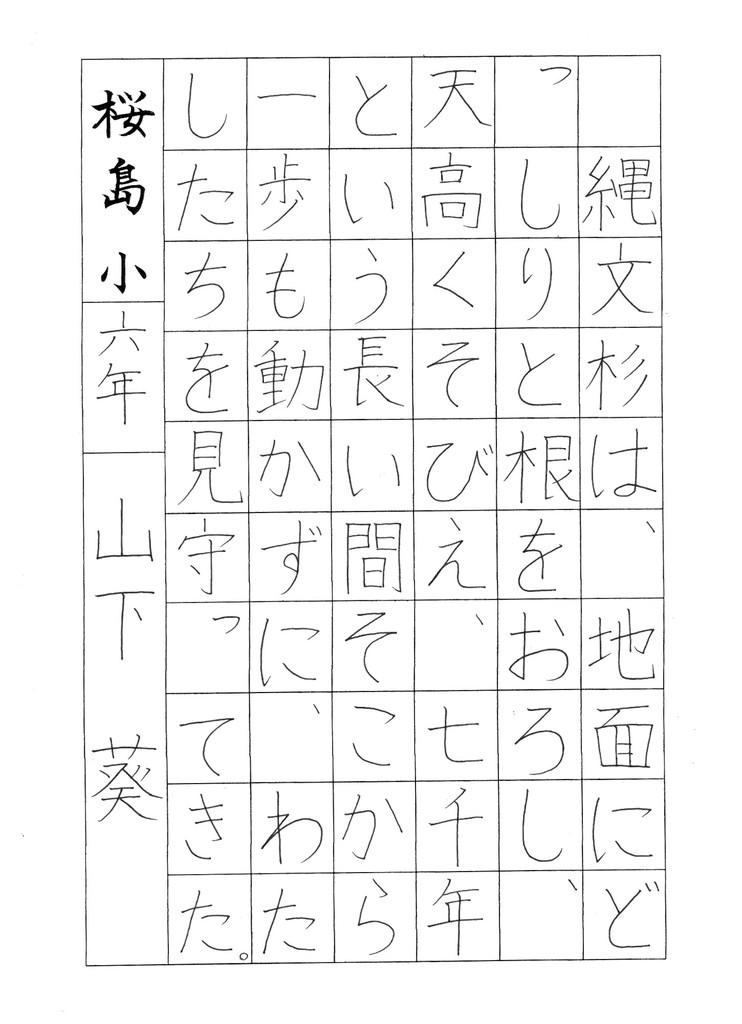 縄文杉は、地面にどっしりと根をおろし、天高くそびえ、七千年という長い間そこから一歩も動かずに、わたしたちを見守ってきた。

桜島小　六年　山下　葵